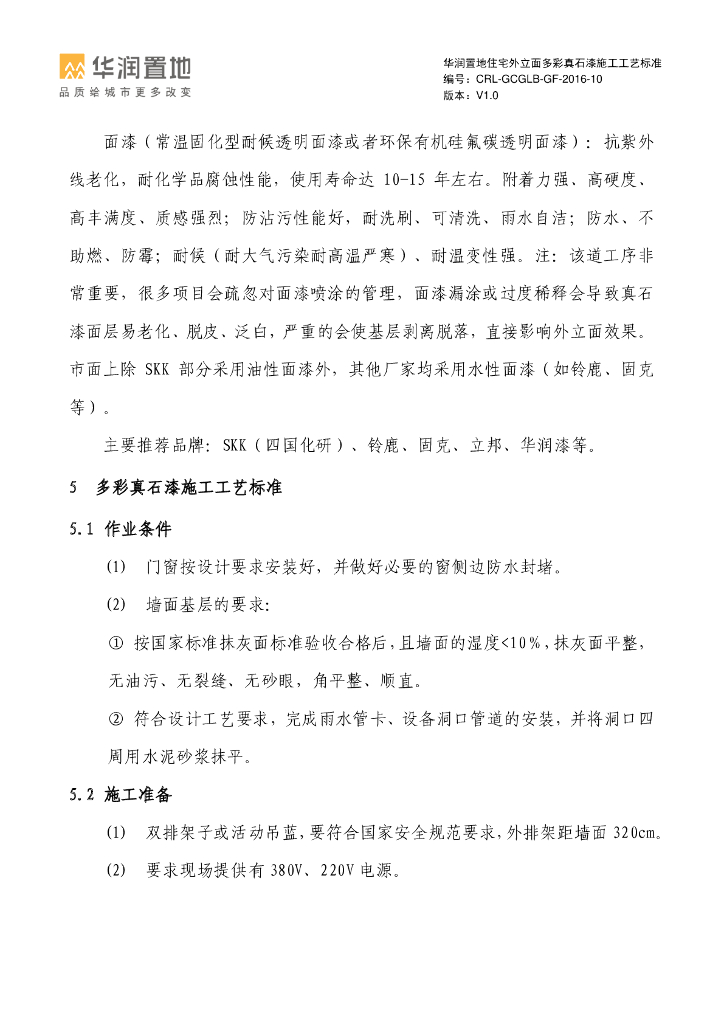 华润置地
品质给城市更多改变

华润置地住宅外立面多彩真石漆施工工艺标准
编号：CRL-GCGLB-GF-2016-10
版本：V1.0

面漆（常温固化型耐候透明面漆或者环保有机硅氟碳透明面漆）：抗紫外线老化，耐化学品腐蚀性能，使用寿命达 10-15 年左右。附着力强、高硬度、高丰满度、质感强烈；防沾污性能好，耐洗刷、可清洗、雨水自洁；防水、不助燃、防霉；耐候（耐大气污染耐高温严寒）、耐温变性强。注：该道工序非常重要，很多项目会疏忽对面漆喷涂的管理，面漆漏涂或过度稀释会导致真石漆面层易老化、脱皮、泛白，严重的会使基层剥离脱落，直接影响外立面效果。市面上除 SKK 部分采用油性面漆外，其他厂家均采用水性面漆（如铃鹿、固克等）。

主要推荐品牌：SKK（四国化研）、铃鹿、固克、立邦、华润漆等。

5 多彩真石漆施工工艺标准

5.1 作业条件

(1) 门窗按设计要求安装好，并做好必要的窗侧边防水封堵。

(2) 墙面基层的要求：

① 按国家标准抹灰面标准验收合格后，且墙面的湿度<10%，抹灰面平整，无油污、无裂缝、无砂眼，角平整、顺直。

② 符合设计工艺要求，完成雨水管卡、设备洞口管道的安装，并将洞口四周用水泥砂浆抹平。

5.2 施工准备

(1) 双排架子或活动吊蓝，要符合国家安全规范要求，外排架距墙面 320cm。

(2) 要求现场提供有 380V、220V 电源。